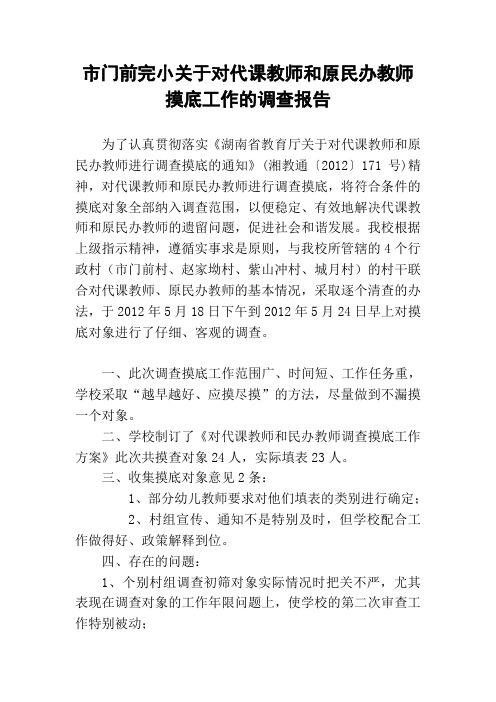 市门前完小关于对代课教师和原民办教师摸底工作的调查报告

为了认真贯彻落实《湖南省教育厅关于对代课教师和原民办教师进行调查摸底的通知》(湘教通〔2012〕171 号)精神，对代课教师和原民办教师进行调查摸底，将符合条件的摸底对象全部纳入调查范围，以便稳定、有效地解决代课教师和原民办教师的遗留问题，促进社会和谐发展。我校根据上级指示精神，遵循实事求是原则，与我校所管辖的 4 个行政村（市门前村、赵家坳村、紫山冲村、城月村）的村干联合对代课教师、原民办教师的基本情况，采取逐个清查的办法，于 2012 年 5 月 18 日下午到 2012 年 5 月 24 日早上对摸底对象进行了仔细、客观的调查。

一、此次调查摸底工作范围广、时间短、工作任务重，学校采取“越早越好、应摸尽摸”的方法，尽量做到不漏摸一个对象。

二、学校制订了《对代课教师和民办教师调查摸底工作方案》此次共摸查对象 24 人，实际填表 23 人。

三、收集摸底对象意见 2 条：

1、部分幼儿教师要求对他们填表的类别进行确定；

2、村组宣传、通知不是特别及时，但学校配合工作做得好、政策解释到位。

四、存在的问题：

1、个别村组调查初筛对象实际情况时把关不严，尤其表现在调查对象的工作年限问题上，使学校的第二次审查工作特别被动；